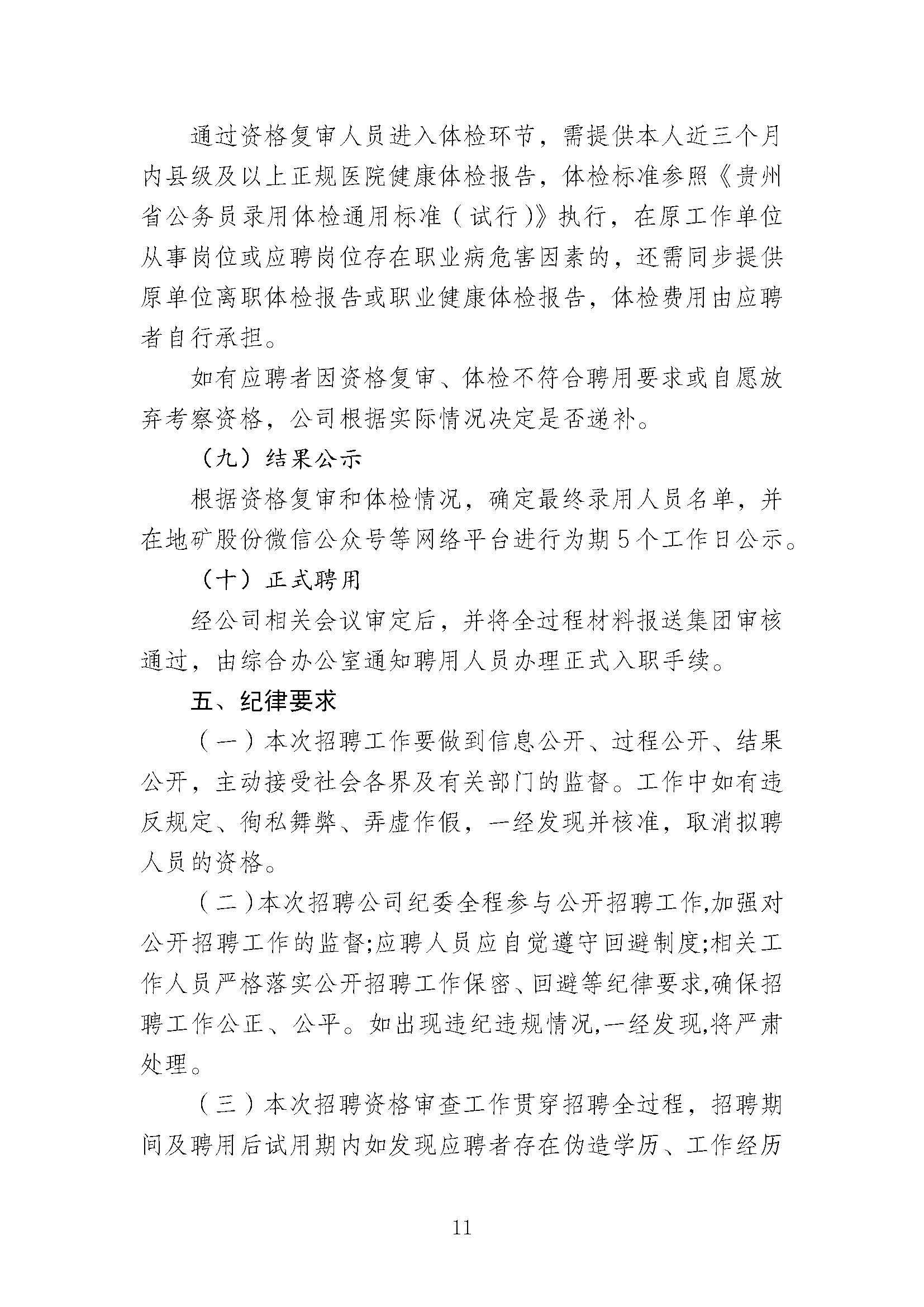 通过资格复审人员进入体检环节，需提供本人近三个月内县级及以上正规医院健康体检报告，体检标准参照《贵州省公务员录用体检通用标准（试行）》执行，在原工作单位从事岗位或应聘岗位存在职业病危害因素的，还需同步提供原单位离职体检报告或职业健康体检报告，体检费用由应聘者自行承担。

如有应聘者因资格复审、体检不符合聘用要求或自愿放弃考察资格，公司根据实际情况决定是否递补。

（九）结果公示

根据资格复审和体检情况，确定最终录用人员名单，并在地矿股份微信公众号等网络平台进行为期5个工作日公示。

（十）正式聘用

经公司相关会议审定后，并将全过程材料报送集团审核通过，由综合办公室通知聘用人员办理正式入职手续。

五、纪律要求

（一）本次招聘工作要做到信息公开、过程公开、结果公开，主动接受社会各界及有关部门的监督。工作中如有违反规定、徇私舞弊、弄虚作假，一经发现并核准，取消拟聘人员的资格。

（二）本次招聘公司纪委全程参与公开招聘工作,加强对公开招聘工作的监督;应聘人员应自觉遵守回避制度;相关工作人员严格落实公开招聘工作保密、回避等纪律要求,确保招聘工作公正、公平。如出现违纪违规情况,一经发现,将严肃处理。

（三）本次招聘资格审查工作贯穿招聘全过程，招聘期间及聘用后试用期内如发现应聘者存在伪造学历、工作经历

11